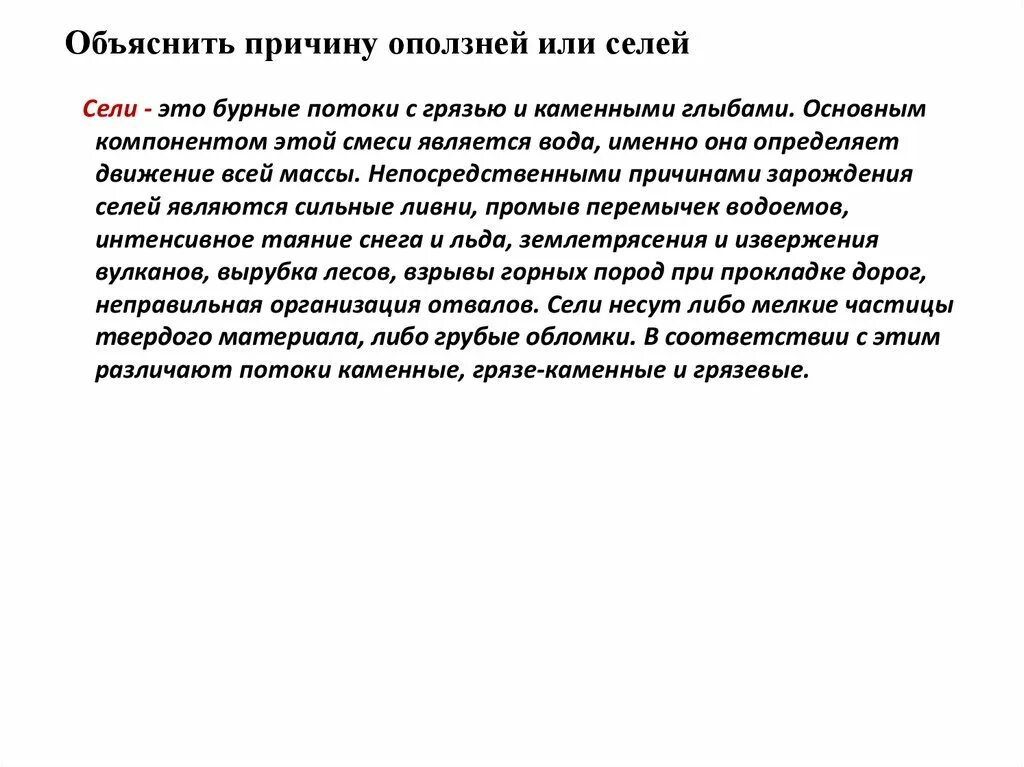 Объяснить причину оползней или селей

Сели - это бурные потоки с грязью и каменными глыбами. Основным компонентом этой смеси является вода, именно она определяет движение всей массы. Непосредственными причинами зарождения селей являются сильные ливни, промыв перемычек водоемов, интенсивное таяние снега и льда, землетрясения и извержения вулканов, вырубка лесов, взрывы горных пород при прокладке дорог, неправильная организация отвалов. Сели несут либо мелкие частицы твердого материала, либо грубые обломки. В соответствии с этим различают потоки каменные, грязе-каменные и грязевые.